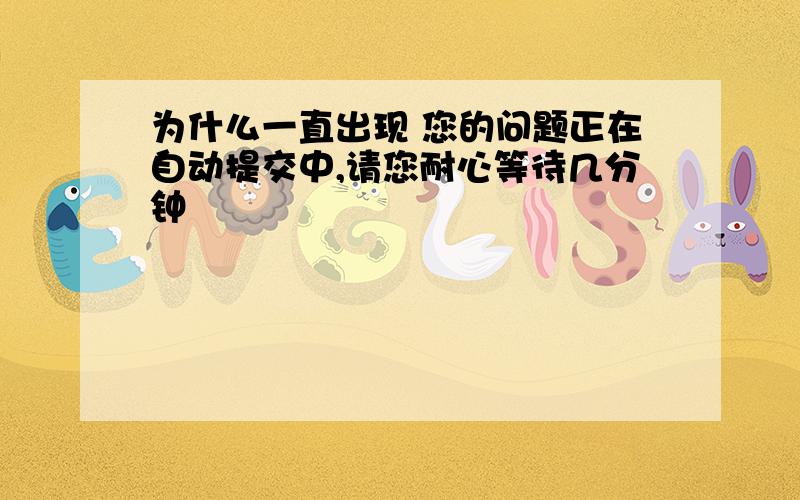 为什么一直出现 您的问题正在自动提交中,请您耐心等待几分钟